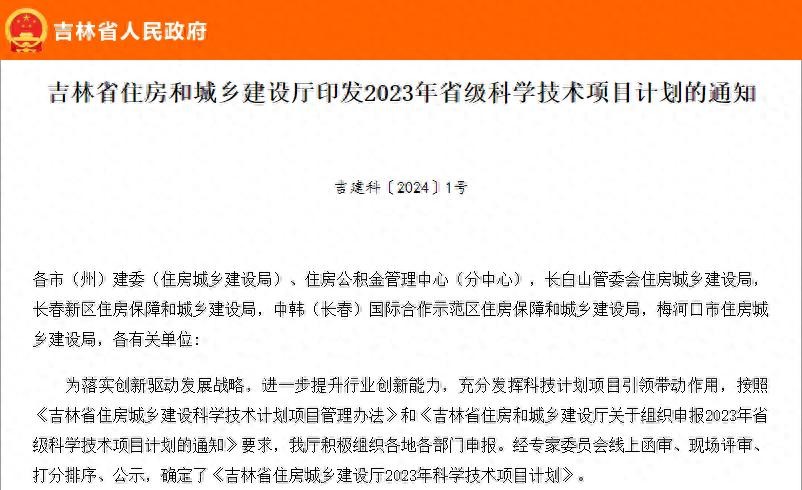 吉林省人民政府

吉林省住房和城乡建设厅印发2023年省级科学技术项目计划的通知

吉建科〔2024〕1号

各市（州）建委（住房城乡建设局）、住房公积金管理中心（分中心），长白山管委会住房城乡建设局，长春新区住房保障和城乡建设局，中韩（长春）国际合作示范区住房保障和城乡建设局，梅河口市住房城乡建设局，各有关单位：

为落实创新驱动发展战略，进一步提升行业创新能力，充分发挥科技计划项目引领带动作用，按照《吉林省住房城乡建设科学技术计划项目管理办法》和《吉林省住房和城乡建设厅关于组织申报2023年省级科学技术项目计划的通知》要求，我厅积极组织各地各部门申报。经专家委员会线上函审、现场评审、打分排序、公示，确定了《吉林省住房城乡建设厅2023年科学技术项目计划》。